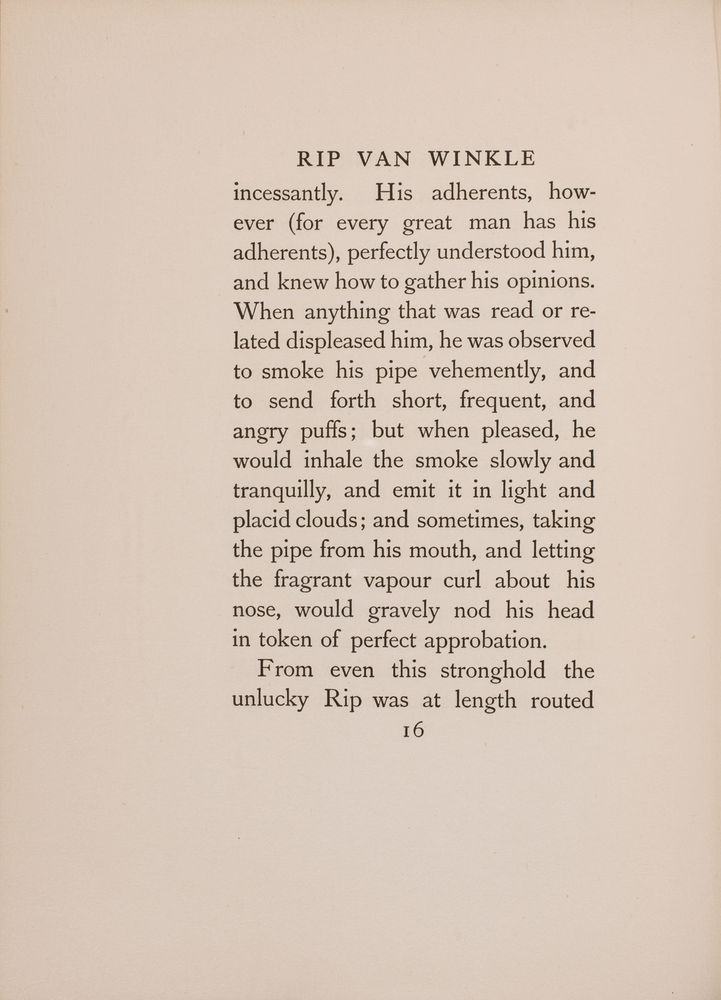 RIP VAN WINKLE

incessantly. His adherents, however (for every great man has his adherents), perfectly understood him, and knew how to gather his opinions. When anything that was read or related displeased him, he was observed to smoke his pipe vehemently, and to send forth short, frequent, and angry puffs; but when pleased, he would inhale the smoke slowly and tranquilly, and emit it in light and placid clouds; and sometimes, taking the pipe from his mouth, and letting the fragrant vapour curl about his nose, would gravely nod his head in token of perfect approbation.

From even this stronghold the unlucky Rip was at length routed

16